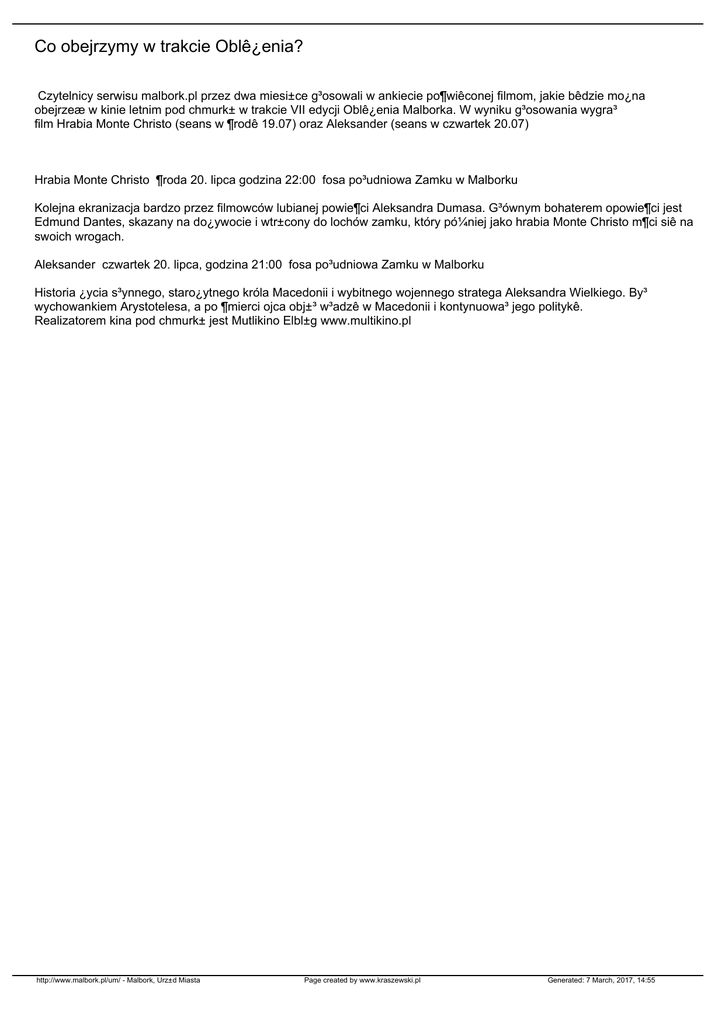 Co obejrzymy w trakcie Oblê¿enia?

Czytelnicy serwisu malbork.pl przez dwa miesi±ce g³osowali w ankiecie po¶wiêconej filmom, jakie bêdzie mo¿na obejrzeæ w kinie letnim pod chmurk± w trakcie VII edycji Oblê¿enia Malborka. W wyniku g³osowania wygra³ film Hrabia Monte Christo (seans w ¶rodê 19.07) oraz Aleksander (seans w czwartek 20.07)

Hrabia Monte Christo ¶roda 20. lipca godzina 22:00 fosa po³udniowa Zamku w Malborku

Kolejna ekranizacja bardzo przez filmowców lubianej powie¶ci Aleksandra Dumasa. G³ównym bohaterem opowie¶ci jest Edmund Dantes, skazany na do¿ywocie i wtr±cony do lochów zamku, który pó¼niej jako hrabia Monte Christo m¶ci siê na swoich wrogach.

Aleksander czwartek 20. lipca, godzina 21:00 fosa po³udniowa Zamku w Malborku

Historia ¿ycia s³ynnego, staro¿ytnego króla Macedonii i wybitnego wojennego stratega Aleksandra Wielkiego. By³ wychowankiem Arystotelesa, a po ¶mierci ojca obj±³ w³adzê w Macedonii i kontynuowa³ jego politykê.
Realizatorem kina pod chmurk± jest Mutlikino Elbl±g www.multikino.pl

http://www.malbork.pl/um/ - Malbork, Urz±d Miasta Page created by www.kraszewski.pl Generated: 7 March, 2017, 14:55